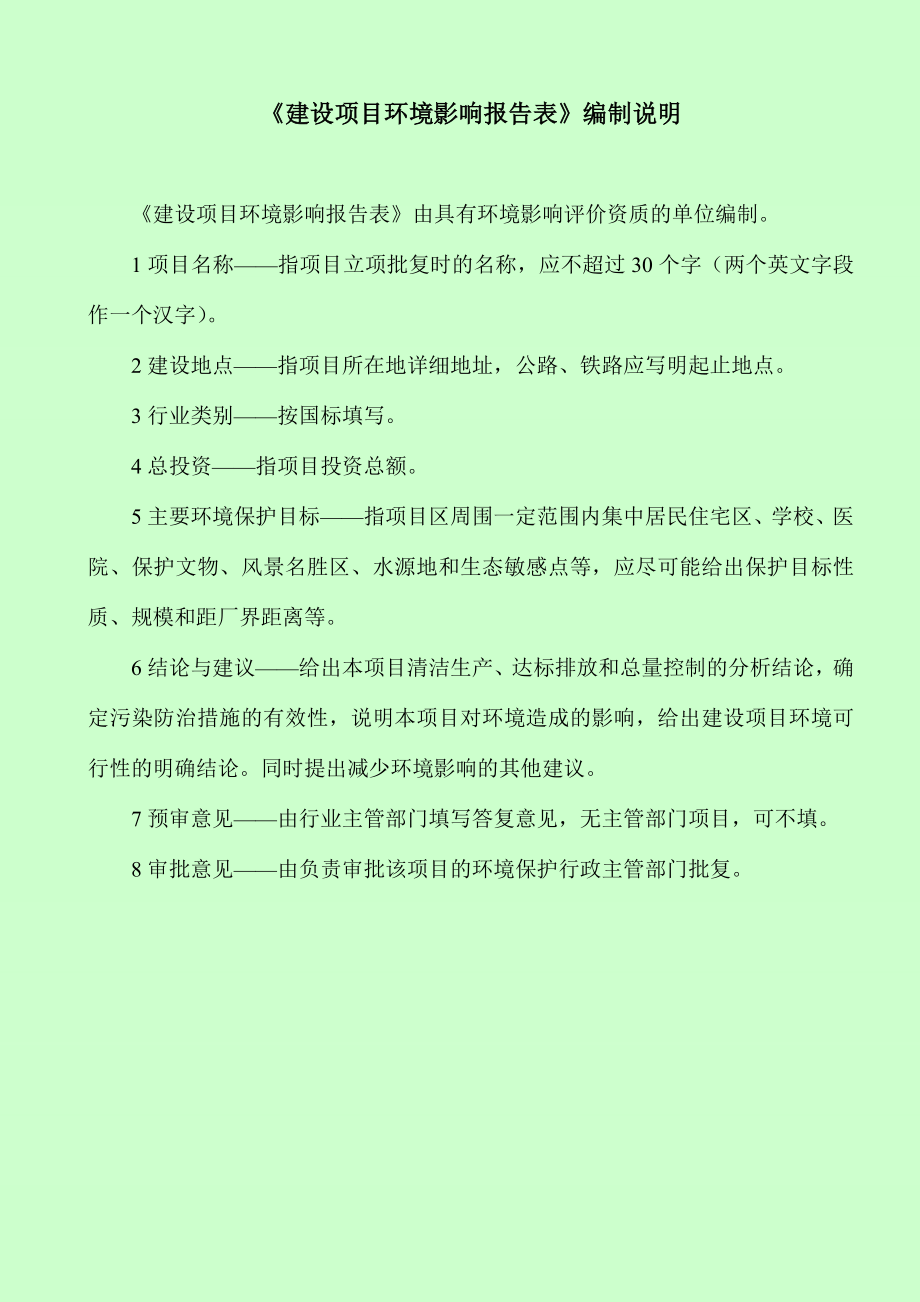 《建设项目环境影响报告表》编制说明

《建设项目环境影响报告表》由具有环境影响评价资质的单位编制。

1 项目名称——指项目立项批复时的名称，应不超过 30 个字（两个英文字段作一个汉字）。

2 建设地点——指项目所在地详细地址，公路、铁路应写明起止地点。

3 行业类别——按国标填写。

4 总投资——指项目投资总额。

5 主要环境保护目标——指项目区周围一定范围内集中居民住宅区、学校、医院、保护文物、风景名胜区、水源地和生态敏感点等，应尽可能给出保护目标性质、规模和距厂界距离等。

6 结论与建议——给出本项目清洁生产、达标排放和总量控制的分析结论，确定污染防治措施的有效性，说明本项目对环境造成的影响，给出建设项目环境可行性的明确结论。同时提出减少环境影响的其他建议。

7 预审意见——由行业主管部门填写答复意见，无主管部门项目，可不填。

8 审批意见——由负责审批该项目的环境保护行政主管部门批复。